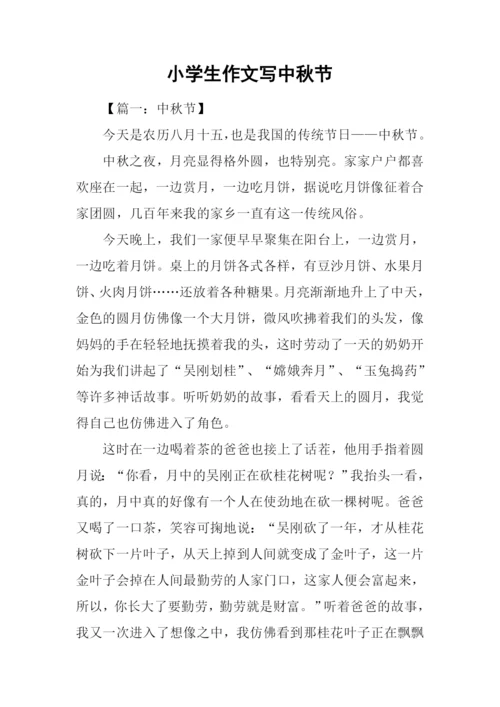 小学生作文写中秋节

【篇一：中秋节】

今天是农历八月十五，也是我国的传统节日——中秋节。

中秋之夜，月亮显得格外圆，也特别亮。家家户户都喜欢座在一起，一边赏月，一边吃月饼，据说吃月饼像征着合家团圆，几百年来我的家乡一直有这一传统风俗。

今天晚上，我们一家便早早聚集在阳台上，一边赏月，一边吃着月饼。桌上的月饼各式各样，有豆沙月饼、水果月饼、火肉月饼……还放着各种糖果。月亮渐渐地升上了中天，金色的圆月仿佛像一个大月饼，微风吹拂着我们的头发，像妈妈的手在轻轻地抚摸着我的头，这时劳动了一天的奶奶开始为我们讲起了“吴刚划桂”、“嫦娥奔月”、“玉兔捣药”等许多神话故事。听听奶奶的故事，看看天上的圆月，我觉得自己也仿佛进入了角色。

这时在一边喝着茶的爸爸也接上了话茬，他用手指着圆月说：“你看，月中的吴刚正在砍桂花树呢？”我抬头一看，真的，月中真的好像有一个人在使劲地在砍一棵树呢。爸爸又喝了一口茶，笑容可掬地说：“吴刚砍了一年，才从桂花树砍下一片叶子，从天上掉到人间就变成了金叶子，这一片金叶子会掉在人间最勤劳的人家门口，这家人便会富起来，所以，你长大了要勤劳，勤劳就是财富。”听着爸爸的故事，我又一次进入了想像之中，我仿佛看到那桂花叶子正在飘飘